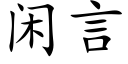 闲言